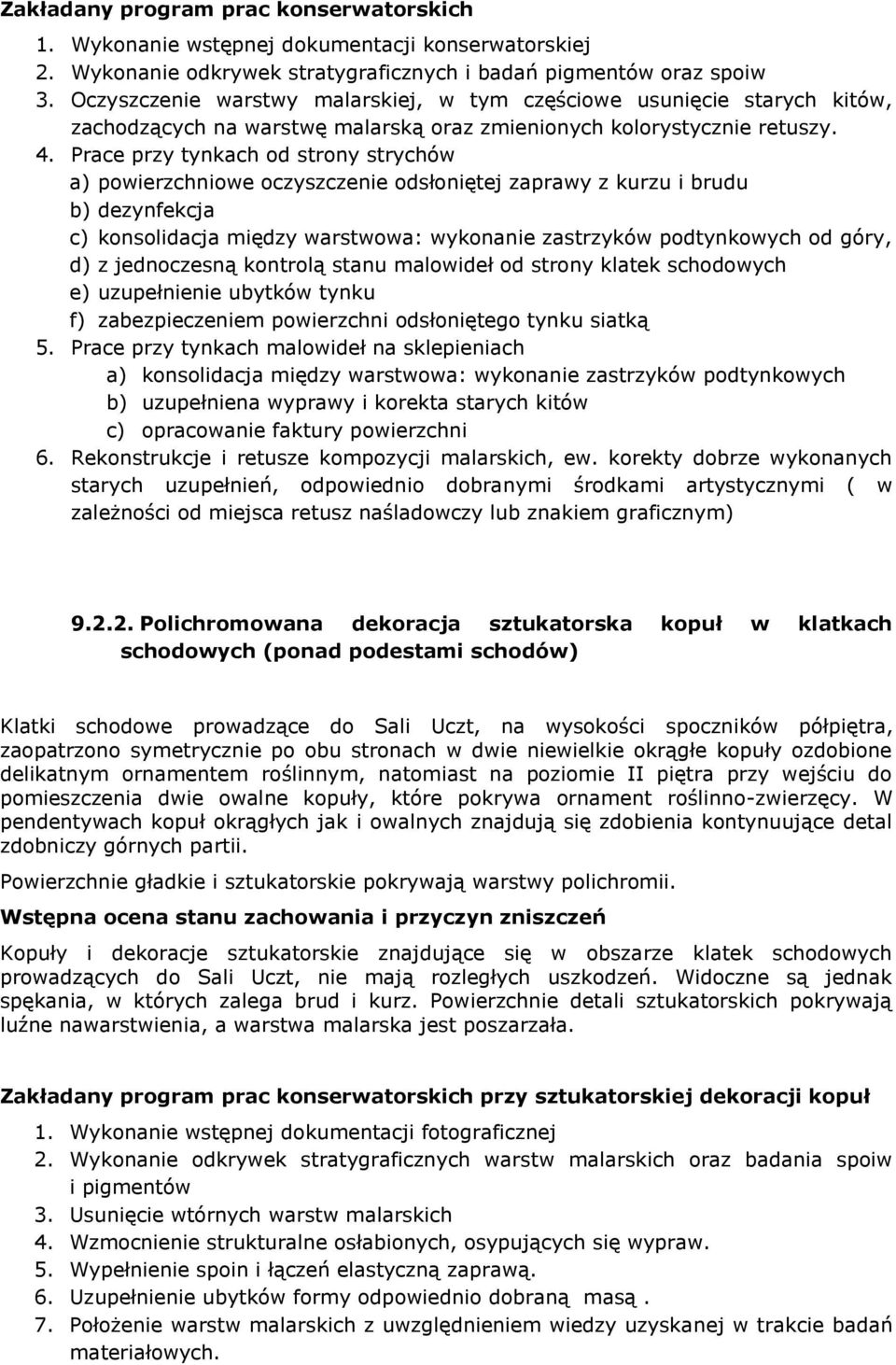 Zakładany program prac konserwatorskich

1. Wykonanie wstępnej dokumentacji konserwatorskiej
2. Wykonanie odkrywek stratygraficznych i badań pigmentów oraz spoiw
3. Oczyszczenie warstwy malarskiej, w tym częściowe usunięcie starych kitów, zachodzących na warstwę malarską oraz zmienionych kolorystycznie retuszy.
4. Prace przy tynkach od strony strychów
a) powierzchniowe oczyszczenie odsłoniętej zaprawy z kurzu i brudu
b) dezynfekcja
c) konsolidacja między warstwowa: wykonanie zastrzyków podtynkowych od góry,
d) z jednoczesną kontrolą stanu malowideł od strony klatek schodowych
e) uzupełnienie ubytków tynku
f) zabezpieczeniem powierzchni odsłoniętego tynku siatką
5. Prace przy tynkach malowideł na sklepieniach
a) konsolidacja między warstwowa: wykonanie zastrzyków podtynkowych
b) uzupełniena wyprawy i korekta starych kitów
c) opracowanie faktury powierzchni
6. Rekonstrukcje i retusze kompozycji malarskich, ew. korekty dobrze wykonanych starych uzupełnień, odpowiednio dobranymi środkami artystycznymi ( w zależności od miejsca retusz naśladowczy lub znakiem graficznym)

9.2.2. Polichromowana dekoracja sztukatorska kopuł w klatkach schodowych (ponad podestami schodów)

Klatki schodowe prowadzące do Sali Uczt, na wysokości spoczników półpiętra, zaopatrzono symetrycznie po obu stronach w dwie niewielkie okrągłe kopuły ozdobione delikatnym ornamentem roślinnym, natomiast na poziomie II piętra przy wejściu do pomieszczenia dwie owalne kopuły, które pokrywa ornament roślinno-zwierzęcy. W pendentywach kopuł okrągłych jak i owalnych znajdują się zdobienia kontynuujące detal zdobniczy górnych partii.

Powierzchnie gładkie i sztukatorskie pokrywają warstwy polichromii.

Wstępna ocena stanu zachowania i przyczyn zniszczeń

Kopuły i dekoracje sztukatorskie znajdujące się w obszarze klatek schodowych prowadzących do Sali Uczt, nie mają rozległych uszkodzeń. Widoczne są jednak spękania, w których zalega brud i kurz. Powierzchnie detali sztukatorskich pokrywają luźne nawarstwienia, a warstwa malarska jest poszarzała.

Zakładany program prac konserwatorskich przy sztukatorskiej dekoracji kopuł

1. Wykonanie wstępnej dokumentacji fotograficznej
2. Wykonanie odkrywek stratygraficznych warstw malarskich oraz badania spoiw i pigmentów
3. Usunięcie wtórnych warstw malarskich
4. Wzmocnienie strukturalne osłabionych, osypujących się wypraw.
5. Wypełnienie spoin i łączeń elastyczną zaprawą.
6. Uzupełnienie ubytków formy odpowiednio dobraną masą .
7. Położenie warstw malarskich z uwzględnieniem wiedzy uzyskanej w trakcie badań materiałowych.